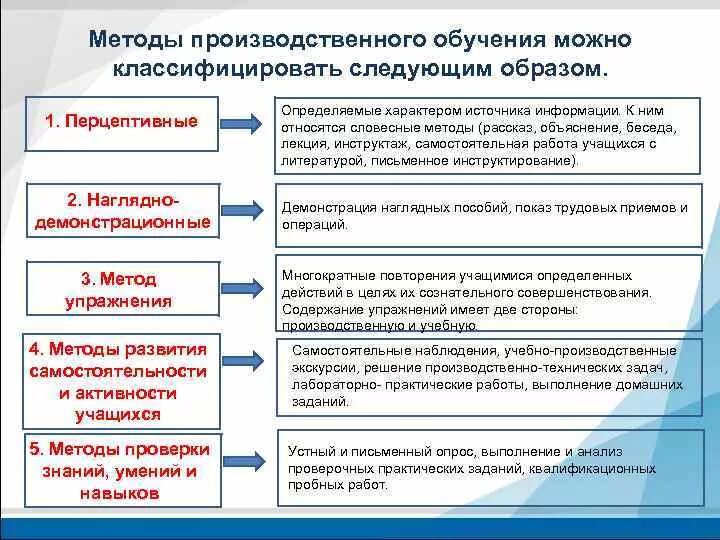 Методы производственного обучения можно классифицировать следующим образом.

1. Перцептивные

Определяемые характером источника информации. К ним относятся словесные методы (рассказ, объяснение, беседа, лекция, инструктаж, самостоятельная работа учащихся с литературой, письменное инструктирование).

2. Наглядно-демонстрационные

Демонстрация наглядных пособий, показ трудовых приемов и операций.

3. Метод упражнения

Многократные повторения учащимися определенных действий в целях их сознательного совершенствования. Содержание упражнений имеет две стороны: производственную и учебную.

4. Методы развития самостоятельности и активности учащихся

Самостоятельные наблюдения, учебно-производственные экскурсии, решение производственно-технических задач, лабораторно- практические работы, выполнение домашних заданий.

5. Методы проверки знаний, умений и навыков

Устный и письменный опрос, выполнение и анализ проверочных практических заданий, квалификационных пробных работ.